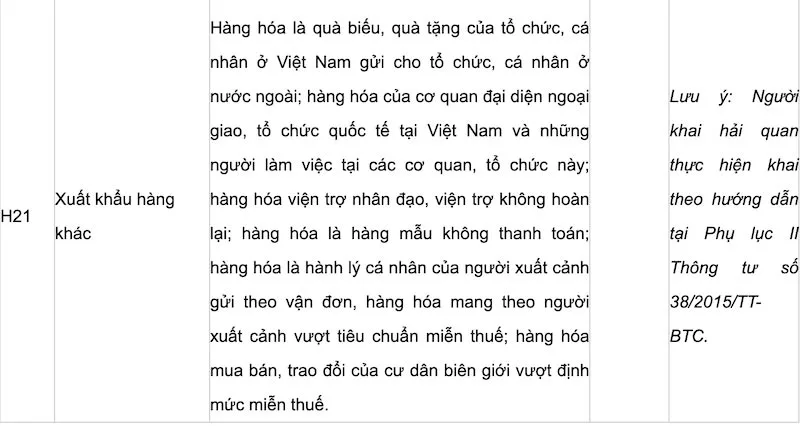 | H21 | Xuất khẩu hàng khác | Hàng hóa là quà biếu, quà tặng của tổ chức, cá nhân ở Việt Nam gửi cho tổ chức, cá nhân ở nước ngoài; hàng hóa của cơ quan đại diện ngoại giao, tổ chức quốc tế tại Việt Nam và những người làm việc tại các cơ quan, tổ chức này; hàng hóa viện trợ nhân đạo, viện trợ không hoàn lại; hàng hóa là hàng mẫu không thanh toán; hàng hóa là hành lý cá nhân của người xuất cảnh gửi theo vận đơn, hàng hóa mang theo người xuất cảnh vượt tiêu chuẩn miễn thuế; hàng hóa mua bán, trao đổi của cư dân biên giới vượt định mức miễn thuế. | | Lưu ý: Người khai hải quan thực hiện khai theo hướng dẫn tại Phụ lục II Thông tư số 38/2015/TT-BTC. |